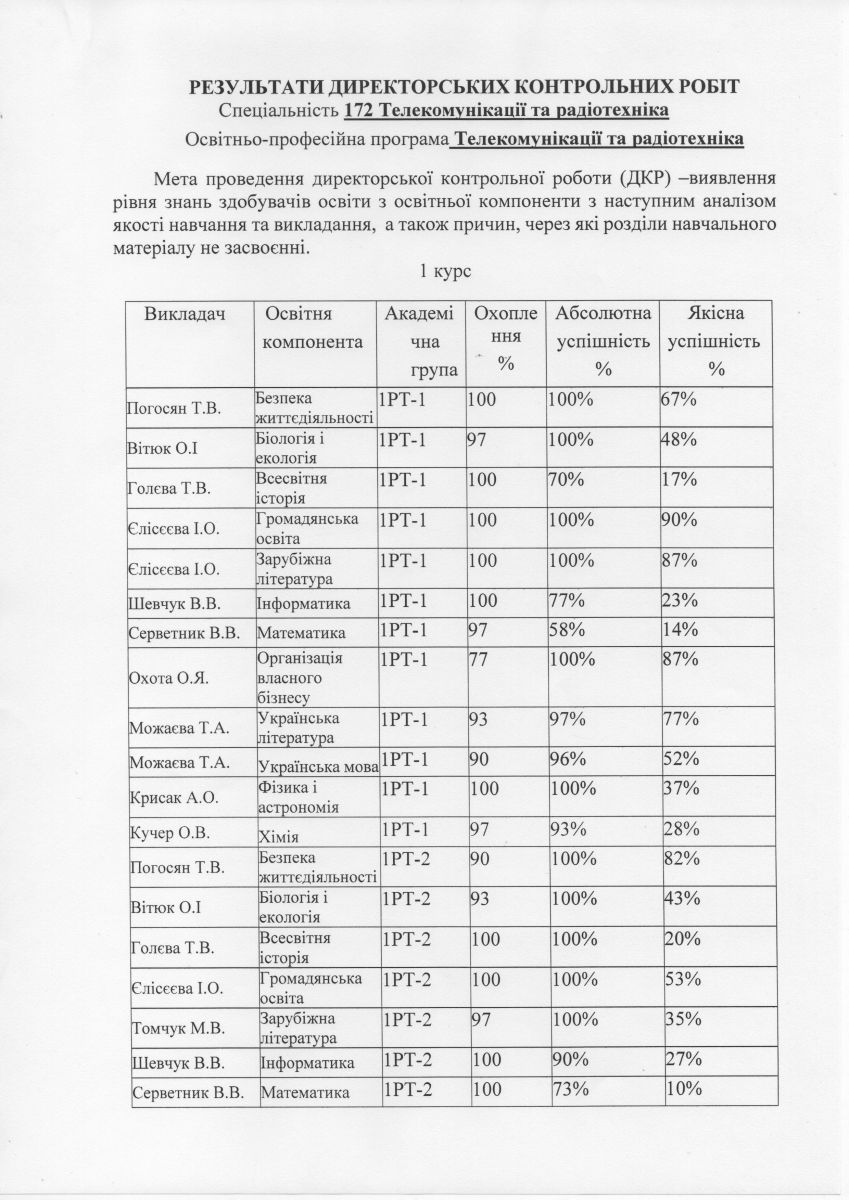 РЕЗУЛЬТАТИ ДИРЕКТОРСЬКИХ КОНТРОЛЬНИХ РОБІТ
Спеціальність 172 Телекомунікації та радіотехніка
Освітньо-професійна програма Телекомунікації та радіотехніка

Мета проведення директорської контрольної роботи (ДКР) –виявлення рівня знань здобувачів освіти з освітньої компоненти з наступним аналізом якості навчання та викладання, а також причин, через які розділи навчального матеріалу не засвоєнні.

1 курс

| Викладач | Освітня компонента | Академічна група | Охоплення % | Абсолютна успішність % | Якісна успішність % |
|---|---|---|---|---|---|
| Погосян Т.В. | Безпека життєдіяльності | 1РТ-1 | 100 | 100% | 67% |
| Вітюк О.І | Біологія і екологія | 1РТ-1 | 97 | 100% | 48% |
| Голєва Т.В. | Всесвітня історія | 1РТ-1 | 100 | 70% | 17% |
| Єлісєєва І.О. | Громадянська освіта | 1РТ-1 | 100 | 100% | 90% |
| Єлісєєва І.О. | Зарубіжна література | 1РТ-1 | 100 | 100% | 87% |
| Шевчук В.В. | Інформатика | 1РТ-1 | 100 | 77% | 23% |
| Серветник В.В. | Математика | 1РТ-1 | 97 | 58% | 14% |
| Охота О.Я. | Організація власного бізнесу | 1РТ-1 | 77 | 100% | 87% |
| Можаєва Т.А. | Українська література | 1РТ-1 | 93 | 97% | 77% |
| Можаєва Т.А. | Українська мова | 1РТ-1 | 90 | 96% | 52% |
| Крисак А.О. | Фізика і астрономія | 1РТ-1 | 100 | 100% | 37% |
| Кучер О.В. | Хімія | 1РТ-1 | 97 | 93% | 28% |
| Погосян Т.В. | Безпека життєдіяльності | 1РТ-2 | 90 | 100% | 82% |
| Вітюк О.І | Біологія і екологія | 1РТ-2 | 93 | 100% | 43% |
| Голєва Т.В. | Всесвітня історія | 1РТ-2 | 100 | 100% | 20% |
| Єлісєєва І.О. | Громадянська освіта | 1РТ-2 | 100 | 100% | 53% |
| Томчук М.В. | Зарубіжна література | 1РТ-2 | 97 | 100% | 35% |
| Шевчук В.В. | Інформатика | 1РТ-2 | 100 | 90% | 27% |
| Серветник В.В. | Математика | 1РТ-2 | 100 | 73% | 10% |